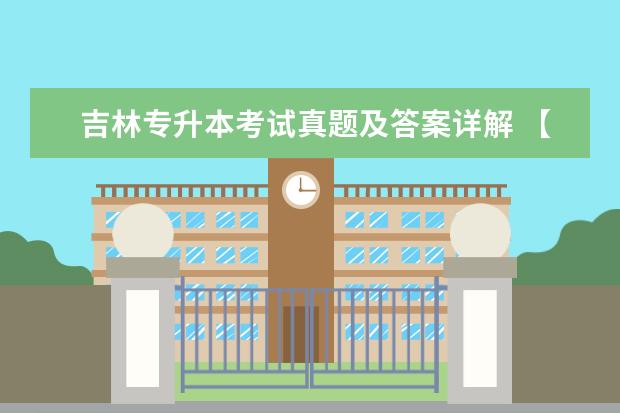 吉林专升本考试真题及答案详解 【